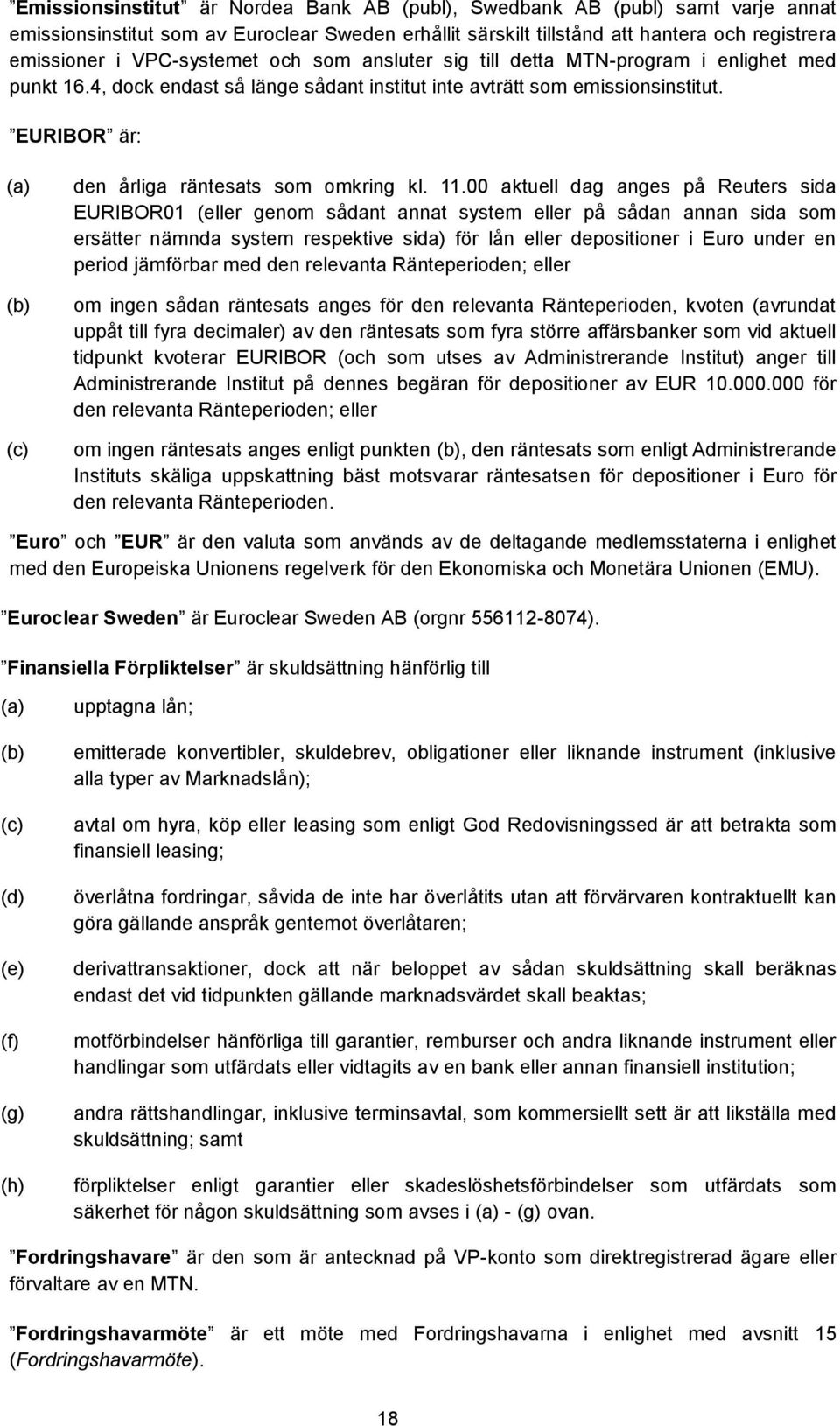 ”Emissionsinstitut” är Nordea Bank AB (publ), Swedbank AB (publ) samt varje annat emissionsinstitut som av Euroclear Sweden erhållit särskilt tillstånd att hantera och registrera emissioner i VPC-systemet och som ansluter sig till detta MTN-program i enlighet med punkt 16.4, dock endast så länge sådant institut inte avträtt som emissionsinstitut.

”EURIBOR” är:

(a) den årliga räntesats som omkring kl. 11.00 aktuell dag anges på Reuters sida EURIBOR01 (eller genom sådant annat system eller på sådan annan sida som ersätter nämnda system respektive sida) för lån eller depositioner i Euro under en period jämförbar med den relevanta Ränteperioden; eller

(b) om ingen sådan räntesats anges för den relevanta Ränteperioden, kvoten (avrundat uppåt till fyra decimaler) av den räntesats som fyra större affärsbanker som vid aktuell tidpunkt kvoterar EURIBOR (och som utses av Administrerande Institut) anger till Administrerande Institut på dennes begäran för depositioner av EUR 10.000.000 för den relevanta Ränteperioden; eller

(c) om ingen räntesats anges enligt punkten (b), den räntesats som enligt Administrerande Instituts skäliga uppskattning bäst motsvarar räntesatsen för depositioner i Euro för den relevanta Ränteperioden.

”Euro” och ”EUR” är den valuta som används av de deltagande medlemsstaterna i enlighet med den Europeiska Unionens regelverk för den Ekonomiska och Monetära Unionen (EMU).

”Euroclear Sweden” är Euroclear Sweden AB (orgnr 556112-8074).

”Finansiella Förpliktelser” är skuldsättning hänförlig till

(a) upptagna lån;

(b) emitterade konvertibler, skuldebrev, obligationer eller liknande instrument (inklusive alla typer av Marknadslån);

(c) avtal om hyra, köp eller leasing som enligt God Redovisningssed är att betrakta som finansiell leasing;

(d) överlåtna fordringar, såvida de inte har överlåtits utan att förvärvaren kontraktuellt kan göra gällande anspråk gentemot överlåtaren;

(e) derivattransaktioner, dock att när beloppet av sådan skuldsättning skall beräknas endast det vid tidpunkten gällande marknadsvärdet skall beaktas;

(f) motförbindelser hänförliga till garantier, remburser och andra liknande instrument eller handlingar som utfärdats eller vidtagits av en bank eller annan finansiell institution;

(g) andra rättshandlingar, inklusive terminsavtal, som kommersiellt sett är att likställa med skuldsättning; samt

(h) förpliktelser enligt garantier eller skadeslöshetsförbindelser som utfärdats som säkerhet för någon skuldsättning som avses i (a) - (g) ovan.

”Fordringshavare” är den som är antecknad på VP-konto som direktregistrerad ägare eller förvaltare av en MTN.

”Fordringshavarmöte” är ett möte med Fordringshavarna i enlighet med avsnitt 15 (Fordringshavarmöte).

18